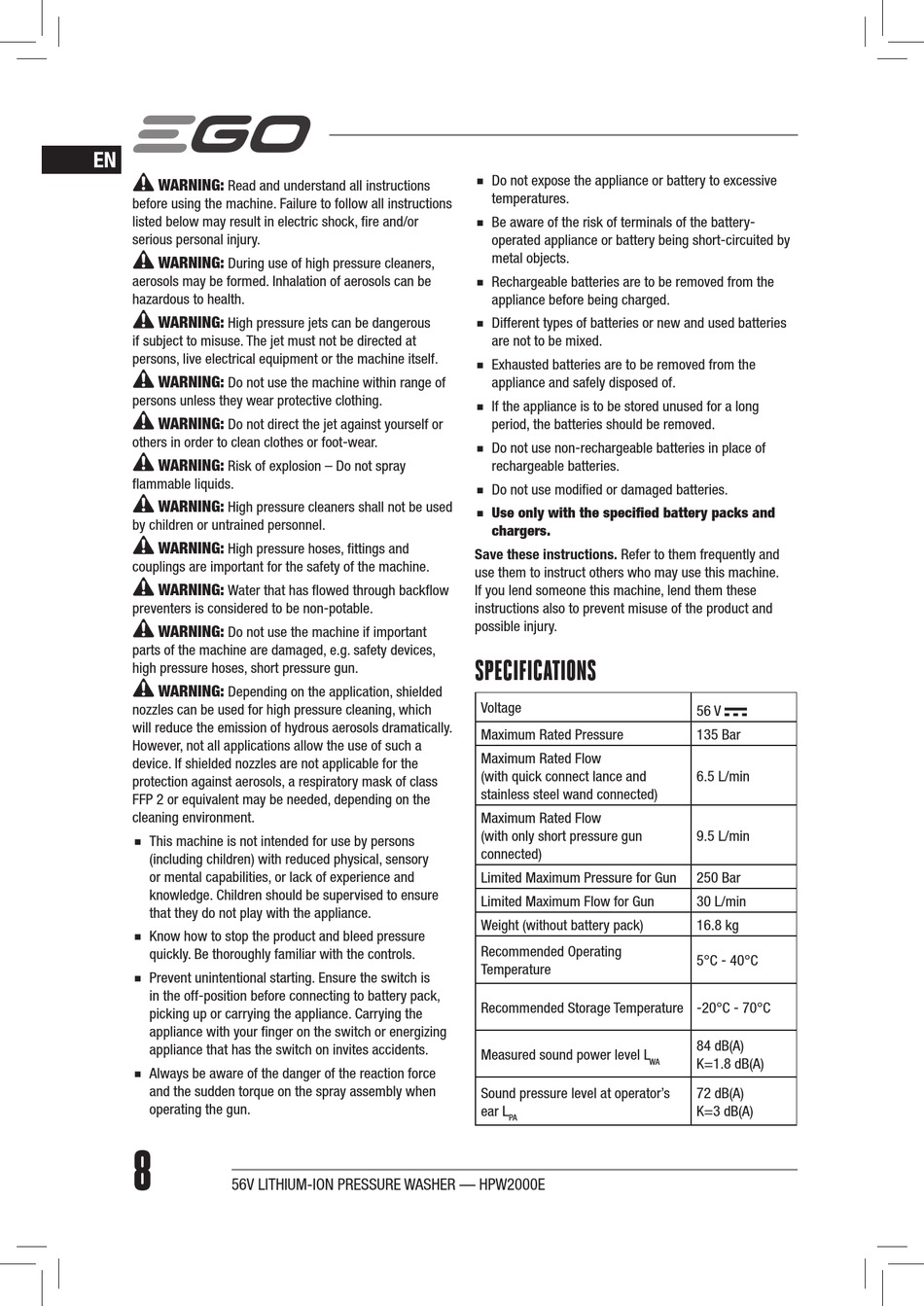 EGO

EN

WARNING: Read and understand all instructions before using the machine. Failure to follow all instructions listed below may result in electric shock, fire and/or serious personal injury.

WARNING: During use of high pressure cleaners, aerosols may be formed. Inhalation of aerosols can be hazardous to health.

WARNING: High pressure jets can be dangerous if subject to misuse. The jet must not be directed at persons, live electrical equipment or the machine itself.

WARNING: Do not use the machine within range of persons unless they wear protective clothing.

WARNING: Do not direct the jet against yourself or others in order to clean clothes or foot-wear.

WARNING: Risk of explosion – Do not spray flammable liquids.

WARNING: High pressure cleaners shall not be used by children or untrained personnel.

WARNING: High pressure hoses, fittings and couplings are important for the safety of the machine.

WARNING: Water that has flowed through backflow preventers is considered to be non-potable.

WARNING: Do not use the machine if important parts of the machine are damaged, e.g. safety devices, high pressure hoses, short pressure gun.

WARNING: Depending on the application, shielded nozzles can be used for high pressure cleaning, which will reduce the emission of hydrous aerosols dramatically. However, not all applications allow the use of such a device. If shielded nozzles are not applicable for the protection against aerosols, a respiratory mask of class FFP 2 or equivalent may be needed, depending on the cleaning environment.

■ This machine is not intended for use by persons (including children) with reduced physical, sensory or mental capabilities, or lack of experience and knowledge. Children should be supervised to ensure that they do not play with the appliance.

■ Know how to stop the product and bleed pressure quickly. Be thoroughly familiar with the controls.

■ Prevent unintentional starting. Ensure the switch is in the off-position before connecting to battery pack, picking up or carrying the appliance. Carrying the appliance with your finger on the switch or energizing appliance that has the switch on invites accidents.

■ Always be aware of the danger of the reaction force and the sudden torque on the spray assembly when operating the gun.

■ Do not expose the appliance or battery to excessive temperatures.

■ Be aware of the risk of terminals of the battery-operated appliance or battery being short-circuited by metal objects.

■ Rechargeable batteries are to be removed from the appliance before being charged.

■ Different types of batteries or new and used batteries are not to be mixed.

■ Exhausted batteries are to be removed from the appliance and safely disposed of.

■ If the appliance is to be stored unused for a long period, the batteries should be removed.

■ Do not use non-rechargeable batteries in place of rechargeable batteries.

■ Do not use modified or damaged batteries.

■ Use only with the specified battery packs and chargers.

Save these instructions. Refer to them frequently and use them to instruct others who may use this machine. If you lend someone this machine, lend them these instructions also to prevent misuse of the product and possible injury.

SPECIFICATIONS

| Voltage | 56 V ⎓ |
|---|---|
| Maximum Rated Pressure | 135 Bar |
| Maximum Rated Flow (with quick connect lance and stainless steel wand connected) | 6.5 L/min |
| Maximum Rated Flow (with only short pressure gun connected) | 9.5 L/min |
| Limited Maximum Pressure for Gun | 250 Bar |
| Limited Maximum Flow for Gun | 30 L/min |
| Weight (without battery pack) | 16.8 kg |
| Recommended Operating Temperature | 5°C - 40°C |
| Recommended Storage Temperature | -20°C - 70°C |
| Measured sound power level $L_{WA}$ | 84 dB(A) K=1.8 dB(A) |
| Sound pressure level at operator's ear $L_{PA}$ | 72 dB(A) K=3 dB(A) |

8

56V LITHIUM-ION PRESSURE WASHER — HPW2000E